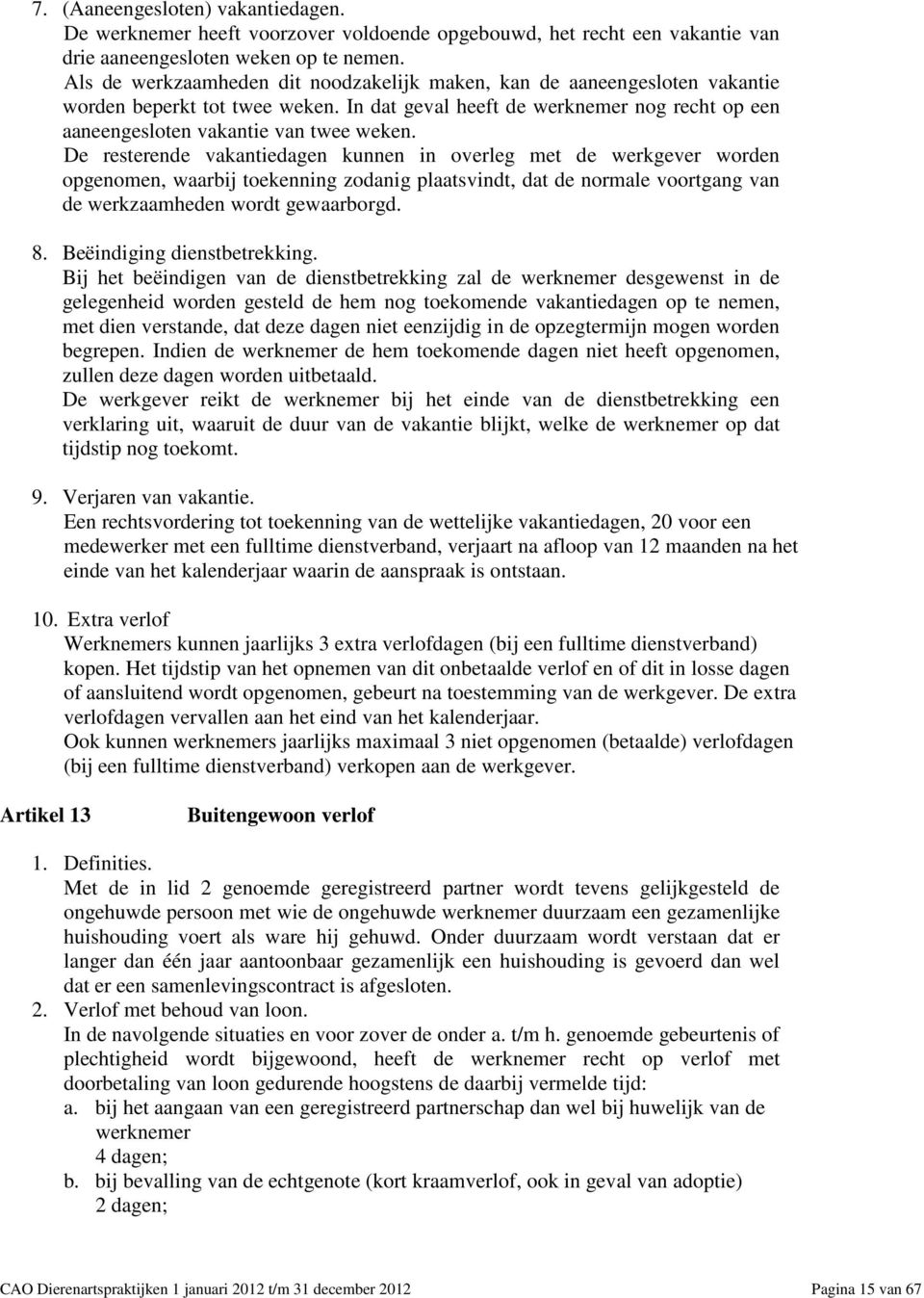 7. (Aaneengesloten) vakantiedagen.
De werknemer heeft voorzover voldoende opgebouwd, het recht een vakantie van drie aaneengesloten weken op te nemen.
Als de werkzaamheden dit noodzakelijk maken, kan de aaneengesloten vakantie worden beperkt tot twee weken. In dat geval heeft de werknemer nog recht op een aaneengesloten vakantie van twee weken.
De resterende vakantiedagen kunnen in overleg met de werkgever worden opgenomen, waarbij toekenning zodanig plaatsvindt, dat de normale voortgang van de werkzaamheden wordt gewaarborgd.

8. Beëindiging dienstbetrekking.
Bij het beëindigen van de dienstbetrekking zal de werknemer desgewenst in de gelegenheid worden gesteld de hem nog toekomende vakantiedagen op te nemen, met dien verstande, dat deze dagen niet eenzijdig in de opzegtermijn mogen worden begrepen. Indien de werknemer de hem toekomende dagen niet heeft opgenomen, zullen deze dagen worden uitbetaald.
De werkgever reikt de werknemer bij het einde van de dienstbetrekking een verklaring uit, waaruit de duur van de vakantie blijkt, welke de werknemer op dat tijdstip nog toekomt.

9. Verjaren van vakantie.
Een rechtsvordering tot toekenning van de wettelijke vakantiedagen, 20 voor een medewerker met een fulltime dienstverband, verjaart na afloop van 12 maanden na het einde van het kalenderjaar waarin de aanspraak is ontstaan.

10. Extra verlof
Werknemers kunnen jaarlijks 3 extra verlofdagen (bij een fulltime dienstverband) kopen. Het tijdstip van het opnemen van dit onbetaalde verlof en of dit in losse dagen of aansluitend wordt opgenomen, gebeurt na toestemming van de werkgever. De extra verlofdagen vervallen aan het eind van het kalenderjaar.
Ook kunnen werknemers jaarlijks maximaal 3 niet opgenomen (betaalde) verlofdagen (bij een fulltime dienstverband) verkopen aan de werkgever.

Artikel 13 Buitengewoon verlof

1. Definities.
Met de in lid 2 genoemde geregistreerd partner wordt tevens gelijkgesteld de ongehuwde persoon met wie de ongehuwde werknemer duurzaam een gezamenlijke huishouding voert als ware hij gehuwd. Onder duurzaam wordt verstaan dat er langer dan één jaar aantoonbaar gezamenlijk een huishouding is gevoerd dan wel dat er een samenlevingscontract is afgesloten.
2. Verlof met behoud van loon.
In de navolgende situaties en voor zover de onder a. t/m h. genoemde gebeurtenis of plechtigheid wordt bijgewoond, heeft de werknemer recht op verlof met doorbetaling van loon gedurende hoogstens de daarbij vermelde tijd:
a. bij het aangaan van een geregistreerd partnerschap dan wel bij huwelijk van de werknemer
4 dagen;
b. bij bevalling van de echtgenote (kort kraamverlof, ook in geval van adoptie)
2 dagen;

CAO Dierenartspraktijken 1 januari 2012 t/m 31 december 2012 Pagina 15 van 67